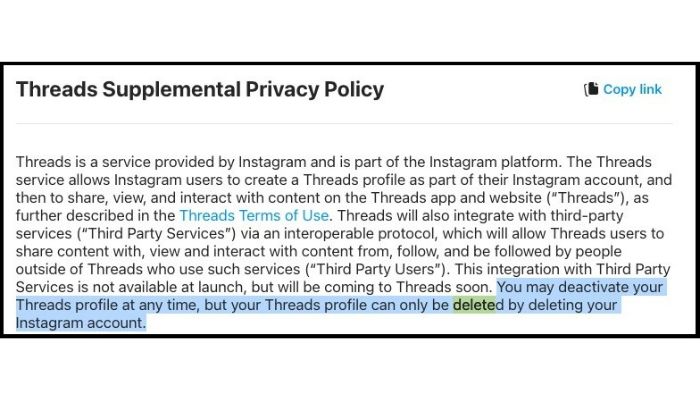 Threads Supplemental Privacy Policy

Copy link

Threads is a service provided by Instagram and is part of the Instagram platform. The Threads service allows Instagram users to create a Threads profile as part of their Instagram account, and then to share, view, and interact with content on the Threads app and website ("Threads"), as further described in the Threads Terms of Use. Threads will also integrate with third-party services ("Third Party Services") via an interoperable protocol, which will allow Threads users to share content with, view and interact with content from, follow, and be followed by people outside of Threads who use such services ("Third Party Users"). This integration with Third Party Services is not available at launch, but will be coming to Threads soon. You may deactivate your Threads profile at any time, but your Threads profile can only be deleted by deleting your Instagram account.